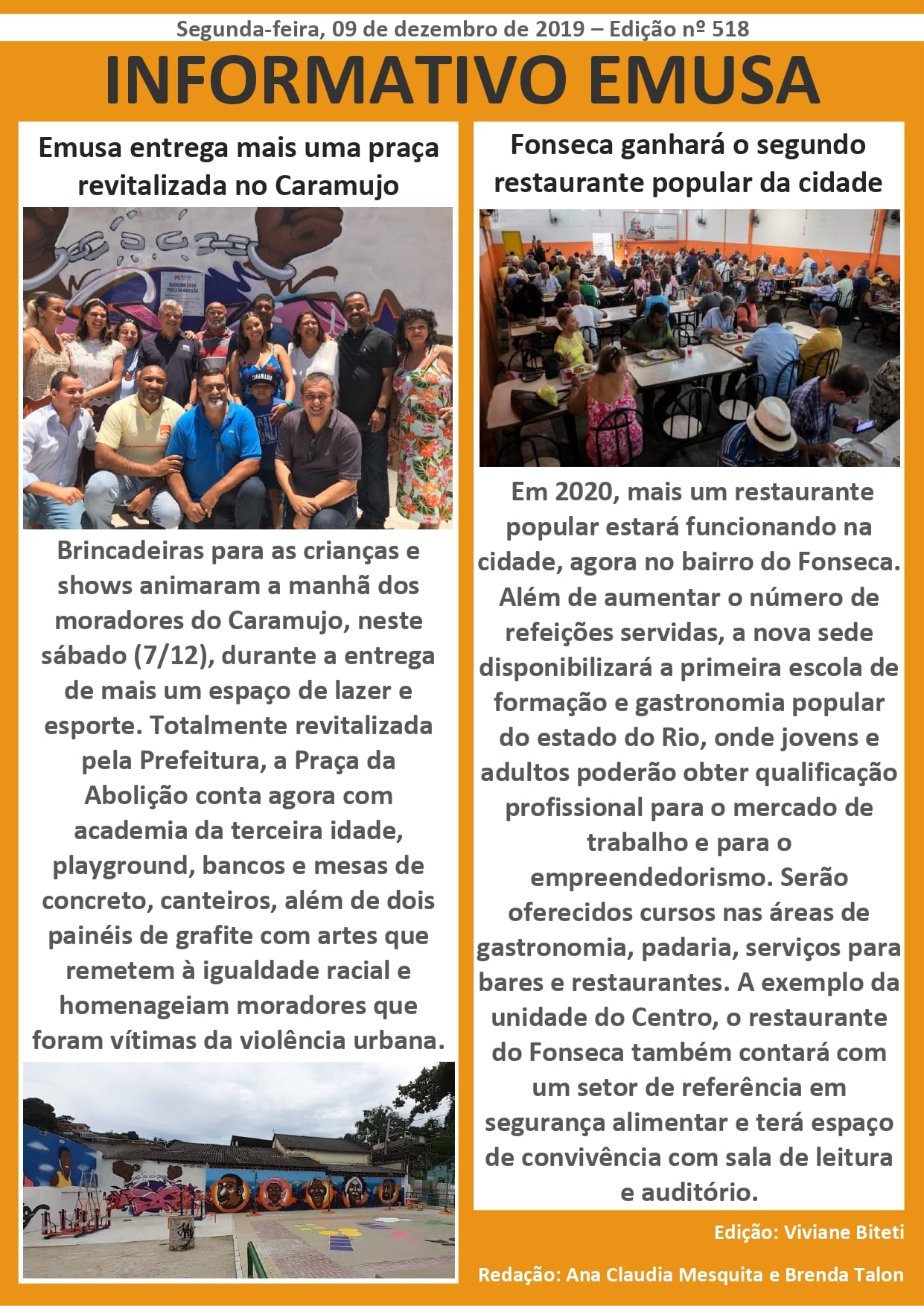 Segunda-feira, 09 de dezembro de 2019 – Edição nº 518

INFORMATIVO EMUSA

Emusa entrega mais uma praça revitalizada no Caramujo

Brincadeiras para as crianças e shows animaram a manhã dos moradores do Caramujo, neste sábado (7/12), durante a entrega de mais um espaço de lazer e esporte. Totalmente revitalizada pela Prefeitura, a Praça da Abolição conta agora com academia da terceira idade, playground, bancos e mesas de concreto, canteiros, além de dois painéis de grafite com artes que remetem à igualdade racial e homenageiam moradores que foram vítimas da violência urbana.

Fonseca ganhará o segundo restaurante popular da cidade

Em 2020, mais um restaurante popular estará funcionando na cidade, agora no bairro do Fonseca. Além de aumentar o número de refeições servidas, a nova sede disponibilizará a primeira escola de formação e gastronomia popular do estado do Rio, onde jovens e adultos poderão obter qualificação profissional para o mercado de trabalho e para o empreendedorismo. Serão oferecidos cursos nas áreas de gastronomia, padaria, serviços para bares e restaurantes. A exemplo da unidade do Centro, o restaurante do Fonseca também contará com um setor de referência em segurança alimentar e terá espaço de convivência com sala de leitura e auditório.

Edição: Viviane Biteti

Redação: Ana Claudia Mesquita e Brenda Talon